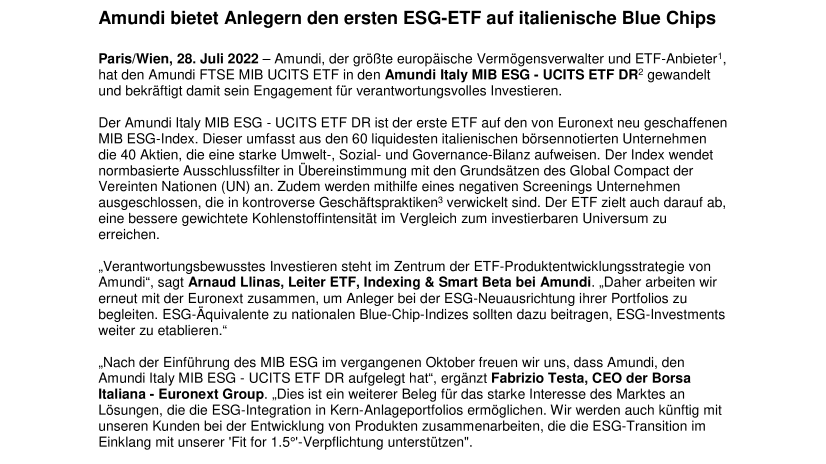 Amundi bietet Anlegern den ersten ESG-ETF auf italienische Blue Chips

Paris/Wien, 28. Juli 2022 – Amundi, der größte europäische Vermögensverwalter und ETF-Anbieter$^1$, hat den Amundi FTSE MIB UCITS ETF in den Amundi Italy MIB ESG - UCITS ETF DR$^2$ gewandelt und bekräftigt damit sein Engagement für verantwortungsvolles Investieren.

Der Amundi Italy MIB ESG - UCITS ETF DR ist der erste ETF auf den von Euronext neu geschaffenen MIB ESG-Index. Dieser umfasst aus den 60 liquidesten italienischen börsennotierten Unternehmen die 40 Aktien, die eine starke Umwelt-, Sozial- und Governance-Bilanz aufweisen. Der Index wendet normbasierte Ausschlussfilter in Übereinstimmung mit den Grundsätzen des Global Compact der Vereinten Nationen (UN) an. Zudem werden mithilfe eines negativen Screenings Unternehmen ausgeschlossen, die in kontroverse Geschäftspraktiken$^3$ verwickelt sind. Der ETF zielt auch darauf ab, eine bessere gewichtete Kohlenstoffintensität im Vergleich zum investierbaren Universum zu erreichen.

„Verantwortungsbewusstes Investieren steht im Zentrum der ETF-Produktentwicklungsstrategie von Amundi“, sagt Arnaud Llinas, Leiter ETF, Indexing & Smart Beta bei Amundi. „Daher arbeiten wir erneut mit der Euronext zusammen, um Anleger bei der ESG-Neuausrichtung ihrer Portfolios zu begleiten. ESG-Äquivalente zu nationalen Blue-Chip-Indizes sollten dazu beitragen, ESG-Investments weiter zu etablieren.“

„Nach der Einführung des MIB ESG im vergangenen Oktober freuen wir uns, dass Amundi, den Amundi Italy MIB ESG - UCITS ETF DR aufgelegt hat“, ergänzt Fabrizio Testa, CEO der Borsa Italiana - Euronext Group. „Dies ist ein weiterer Beleg für das starke Interesse des Marktes an Lösungen, die die ESG-Integration in Kern-Anlageportfolios ermöglichen. Wir werden auch künftig mit unseren Kunden bei der Entwicklung von Produkten zusammenarbeiten, die die ESG-Transition im Einklang mit unserer 'Fit for 1.5°'-Verpflichtung unterstützen".